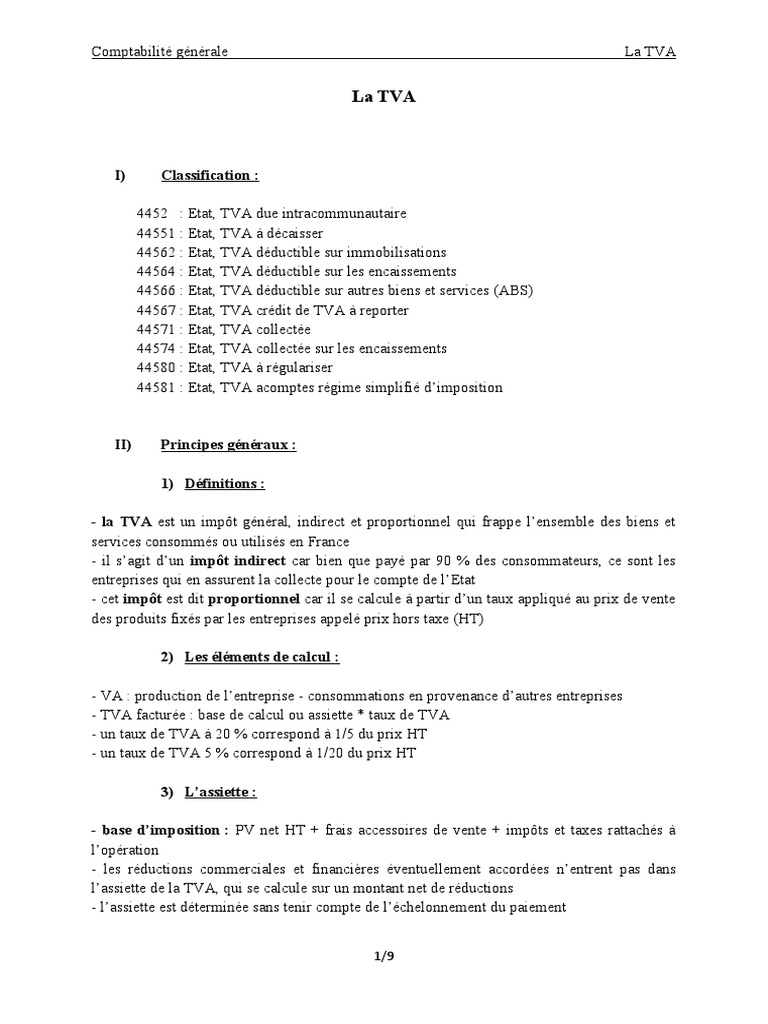 Comptabilité générale La TVA

La TVA

I) Classification :

4452 : Etat, TVA due intracommunautaire
44551 : Etat, TVA à décaisser
44562 : Etat, TVA déductible sur immobilisations
44564 : Etat, TVA déductible sur les encaissements
44566 : Etat, TVA déductible sur autres biens et services (ABS)
44567 : Etat, TVA crédit de TVA à reporter
44571 : Etat, TVA collectée
44574 : Etat, TVA collectée sur les encaissements
44580 : Etat, TVA à régulariser
44581 : Etat, TVA acomptes régime simplifié d'imposition

II) Principes généraux :

1) Définitions :

- la TVA est un impôt général, indirect et proportionnel qui frappe l'ensemble des biens et services consommés ou utilisés en France
- il s'agit d'un impôt indirect car bien que payé par 90 % des consommateurs, ce sont les entreprises qui en assurent la collecte pour le compte de l'Etat
- cet impôt est dit proportionnel car il se calcule à partir d'un taux appliqué au prix de vente des produits fixés par les entreprises appelé prix hors taxe (HT)

2) Les éléments de calcul :

- VA : production de l'entreprise - consommations en provenance d'autres entreprises
- TVA facturée : base de calcul ou assiette * taux de TVA
- un taux de TVA à 20 % correspond à 1/5 du prix HT
- un taux de TVA 5 % correspond à 1/20 du prix HT

3) L'assiette :

- base d'imposition : PV net HT + frais accessoires de vente + impôts et taxes rattachés à l'opération
- les réductions commerciales et financières éventuellement accordées n'entrent pas dans l'assiette de la TVA, qui se calcule sur un montant net de réductions
- l'assiette est déterminée sans tenir compte de l'échelonnement du paiement

1/9